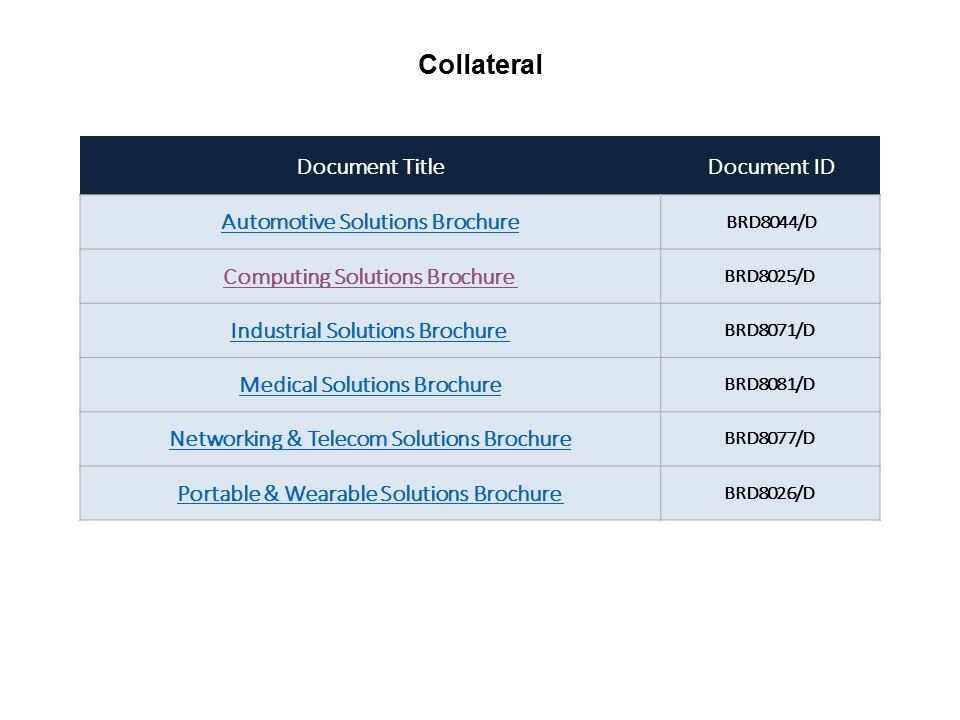 Collateral

| Document Title | Document ID |
|---|---|
| Automotive Solutions Brochure | BRD8044/D |
| Computing Solutions Brochure | BRD8025/D |
| Industrial Solutions Brochure | BRD8071/D |
| Medical Solutions Brochure | BRD8081/D |
| Networking & Telecom Solutions Brochure | BRD8077/D |
| Portable & Wearable Solutions Brochure | BRD8026/D |